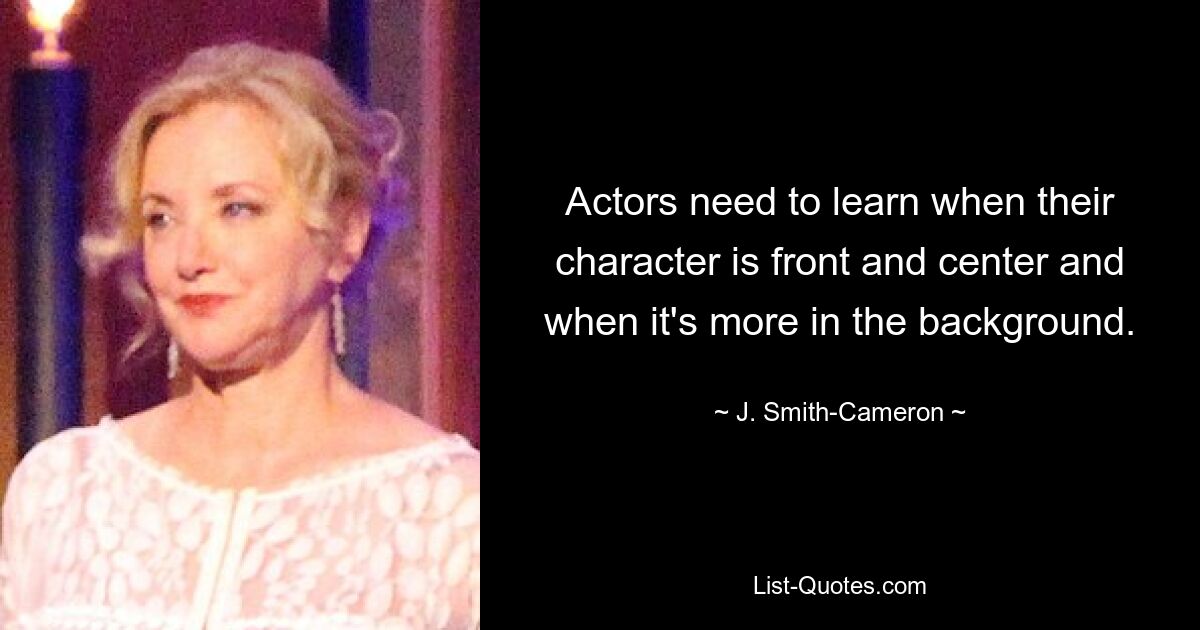 Actors need to learn when their character is front and center and when it's more in the background.

~ J. Smith-Cameron ~

List-Quotes.com